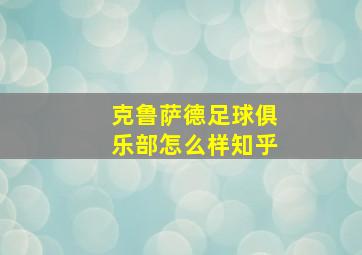 克鲁萨德足球俱乐部怎么样知乎